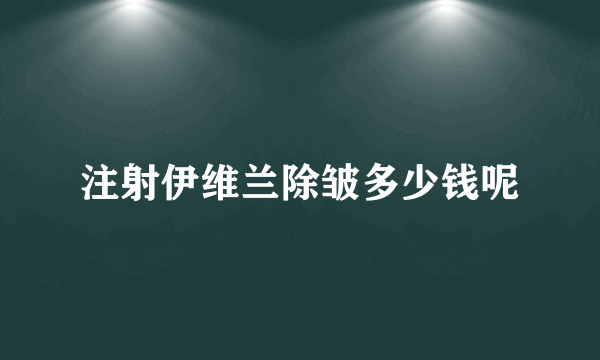 注射伊维兰除皱多少钱呢